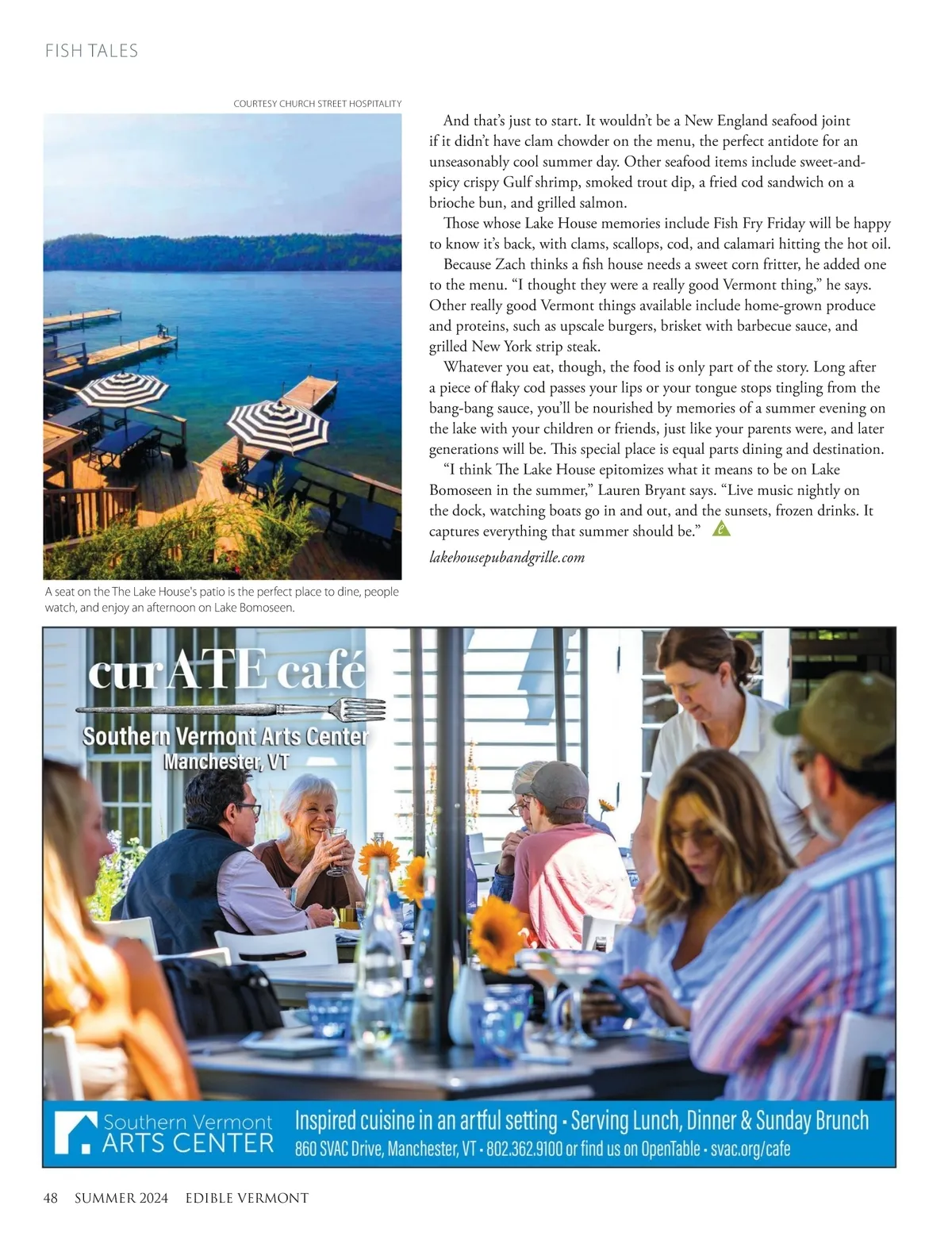 FISH TALES

COURTESY CHURCH STREET HOSPITALITY

A seat on the The Lake House's patio is the perfect place to dine, people watch, and enjoy an afternoon on Lake Bomoseen.

And that's just to start. It wouldn't be a New England seafood joint if it didn't have clam chowder on the menu, the perfect antidote for an unseasonably cool summer day. Other seafood items include sweet-and-spicy crispy Gulf shrimp, smoked trout dip, a fried cod sandwich on a brioche bun, and grilled salmon.

Those whose Lake House memories include Fish Fry Friday will be happy to know it's back, with clams, scallops, cod, and calamari hitting the hot oil.

Because Zach thinks a fish house needs a sweet corn fritter, he added one to the menu. "I thought they were a really good Vermont thing," he says. Other really good Vermont things available include home-grown produce and proteins, such as upscale burgers, brisket with barbecue sauce, and grilled New York strip steak.

Whatever you eat, though, the food is only part of the story. Long after a piece of flaky cod passes your lips or your tongue stops tingling from the bang-bang sauce, you'll be nourished by memories of a summer evening on the lake with your children or friends, just like your parents were, and later generations will be. This special place is equal parts dining and destination.

"I think The Lake House epitomizes what it means to be on Lake Bomoseen in the summer," Lauren Bryant says. "Live music nightly on the dock, watching boats go in and out, and the sunsets, frozen drinks. It captures everything that summer should be."

lakehousepubandgrille.com

curATE café

Southern Vermont Arts Center
Manchester, VT

Southern Vermont ARTS CENTER

Inspired cuisine in an artful setting • Serving Lunch, Dinner & Sunday Brunch
860 SVAC Drive, Manchester, VT • 802.362.9100 or find us on OpenTable • svac.org/cafe

48 SUMMER 2024 EDIBLE VERMONT